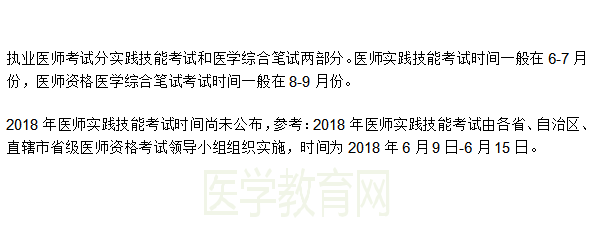 执业医师考试分实践技能考试和医学综合笔试两部分。医师实践技能考试时间一般在 6-7 月份，医师资格医学综合笔试考试时间一般在 8-9 月份。

2018 年医师实践技能考试时间尚未公布，参考：2018 年医师实践技能考试由各省、自治区、直辖市省级医师资格考试领导小组组织实施，时间为 2018 年 6 月 9 日-6 月 15 日。

医学教育网